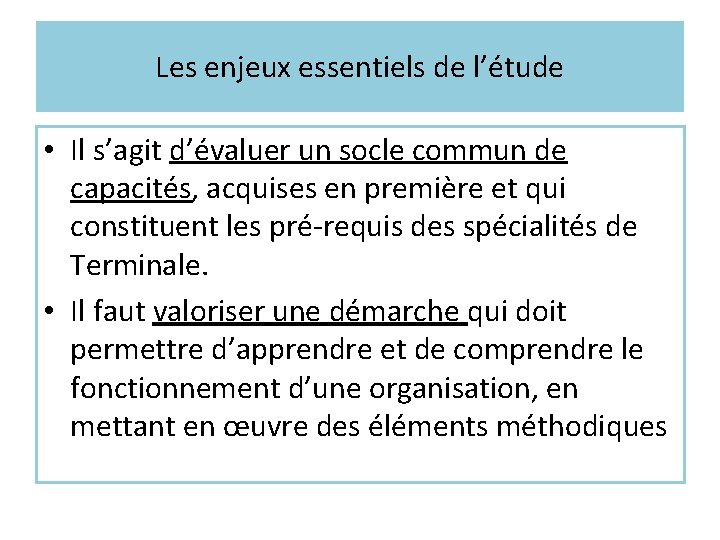 Les enjeux essentiels de l’étude

• Il s’agit d’évaluer un socle commun de capacités, acquises en première et qui constituent les pré-requis des spécialités de Terminale.

• Il faut valoriser une démarche qui doit permettre d’apprendre et de comprendre le fonctionnement d’une organisation, en mettant en œuvre des éléments méthodiques